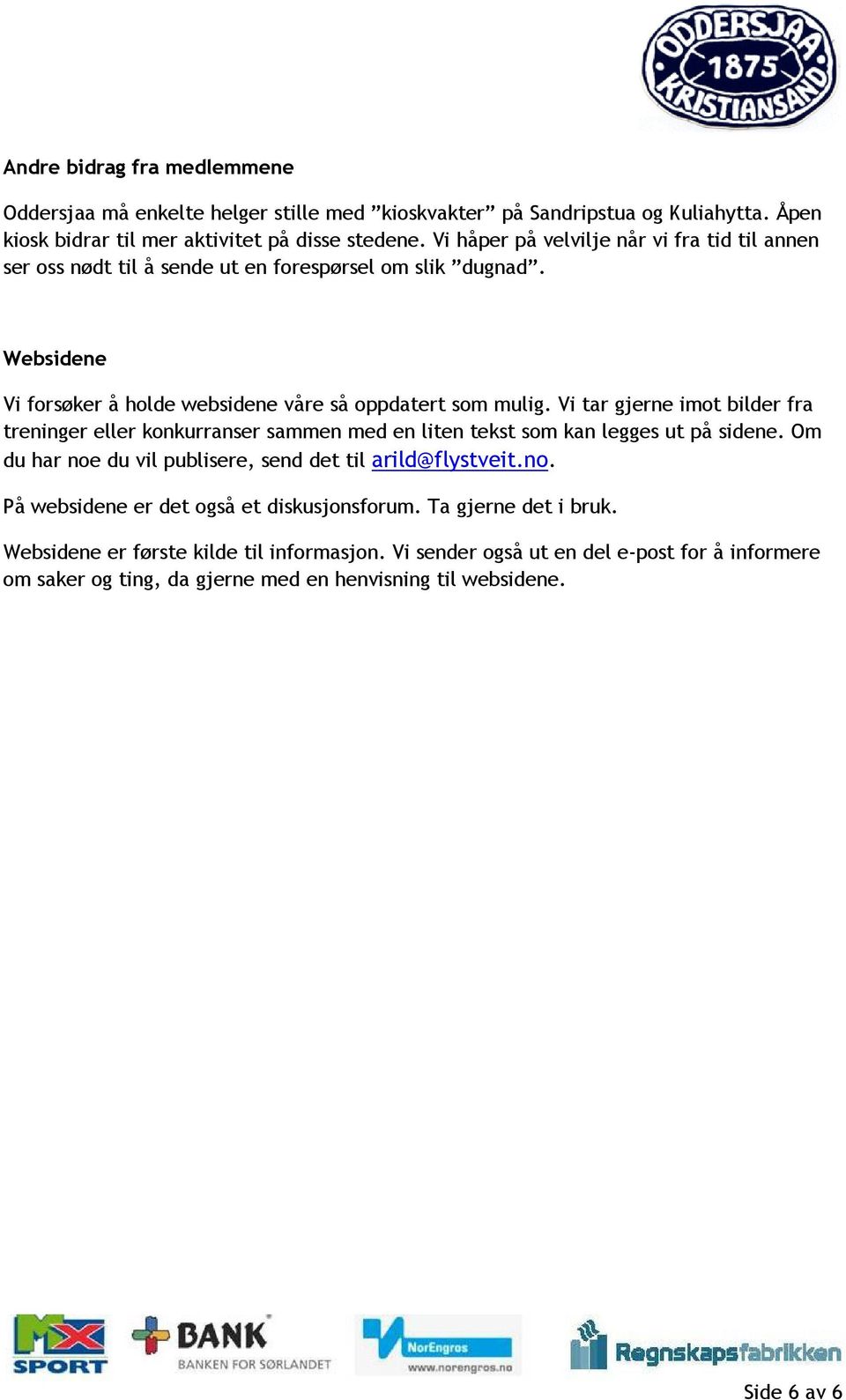 ODDERSJAA 1875 KRISTIANSAND

Andre bidrag fra medlemmene

Oddersjaa må enkelte helger stille med ”kioskvakter” på Sandripstua og Kuliahytta. Åpen kiosk bidrar til mer aktivitet på disse stedene. Vi håper på velvilje når vi fra tid til annen ser oss nødt til å sende ut en forespørsel om slik ”dugnad”.

Websidene

Vi forsøker å holde websidene våre så oppdatert som mulig. Vi tar gjerne imot bilder fra treninger eller konkurranser sammen med en liten tekst som kan legges ut på sidene. Om du har noe du vil publisere, send det til arild@flystveit.no.

På websidene er det også et diskusjonsforum. Ta gjerne det i bruk.

Websidene er første kilde til informasjon. Vi sender også ut en del e-post for å informere om saker og ting, da gjerne med en henvisning til websidene.

MX SPORT

BANK
BANKEN FOR SØRLANDET

NorEngros
www.norengros.no

Regnskapsfabrikken

Side 6 av 6